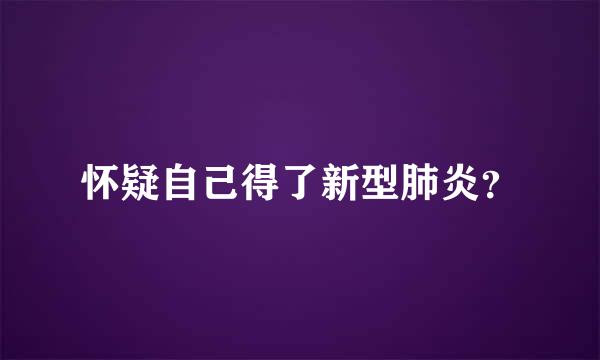 怀疑自己得了新型肺炎?